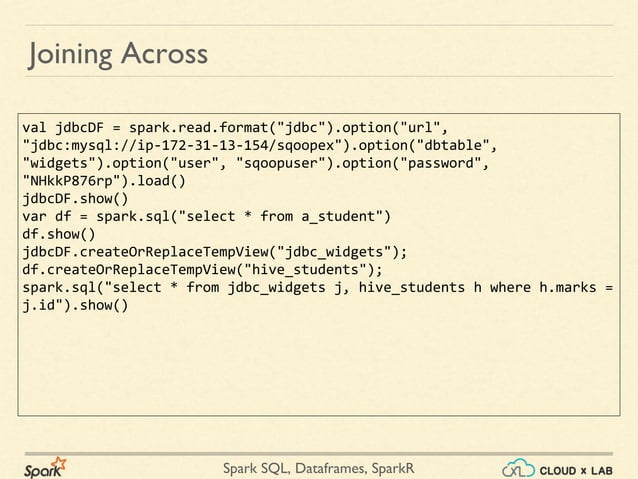 Joining Across

val jdbcDF = spark.read.format("jdbc").option("url",
"jdbc:mysql://ip-172-31-13-154/sqoopex").option("dbtable",
"widgets").option("user", "sqoopuser").option("password",
"NHkkP876rp").load()
jdbcDF.show()
var df = spark.sql("select * from a_student")
df.show()
jdbcDF.createOrReplaceTempView("jdbc_widgets");
df.createOrReplaceTempView("hive_students");
spark.sql("select * from jdbc_widgets j, hive_students h where h.marks =
j.id").show()

Spark

Spark SQL, Dataframes, SparkR

CLOUD x LAB